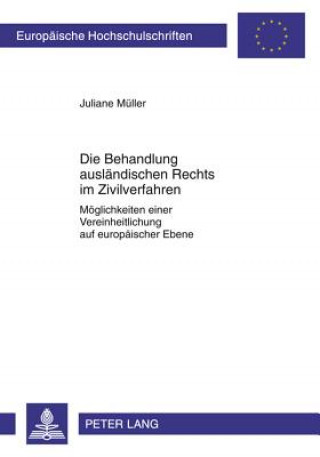 Europäische Hochschulschriften

Juliane Müller

Die Behandlung ausländischen Rechts im Zivilverfahren

Möglichkeiten einer Vereinheitlichung auf europäischer Ebene

PETER LANG